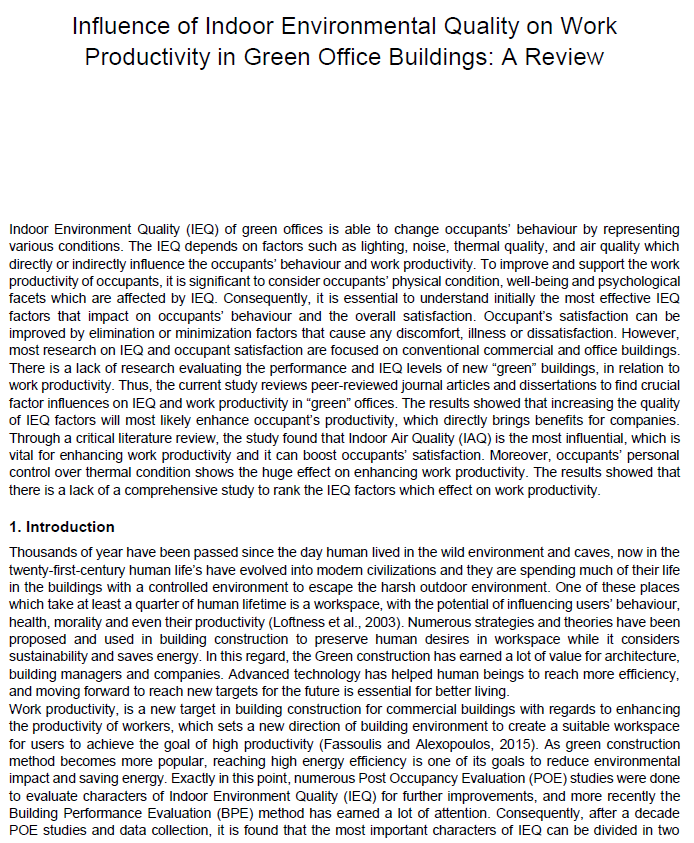 Influence of Indoor Environmental Quality on Work Productivity in Green Office Buildings: A Review

Indoor Environment Quality (IEQ) of green offices is able to change occupants' behaviour by representing various conditions. The IEQ depends on factors such as lighting, noise, thermal quality, and air quality which directly or indirectly influence the occupants' behaviour and work productivity. To improve and support the work productivity of occupants, it is significant to consider occupants' physical condition, well-being and psychological facets which are affected by IEQ. Consequently, it is essential to understand initially the most effective IEQ factors that impact on occupants' behaviour and the overall satisfaction. Occupant's satisfaction can be improved by elimination or minimization factors that cause any discomfort, illness or dissatisfaction. However, most research on IEQ and occupant satisfaction are focused on conventional commercial and office buildings. There is a lack of research evaluating the performance and IEQ levels of new "green" buildings, in relation to work productivity. Thus, the current study reviews peer-reviewed journal articles and dissertations to find crucial factor influences on IEQ and work productivity in "green" offices. The results showed that increasing the quality of IEQ factors will most likely enhance occupant's productivity, which directly brings benefits for companies. Through a critical literature review, the study found that Indoor Air Quality (IAQ) is the most influential, which is vital for enhancing work productivity and it can boost occupants' satisfaction. Moreover, occupants' personal control over thermal condition shows the huge effect on enhancing work productivity. The results showed that there is a lack of a comprehensive study to rank the IEQ factors which effect on work productivity.

1. Introduction

Thousands of year have been passed since the day human lived in the wild environment and caves, now in the twenty-first-century human life's have evolved into modern civilizations and they are spending much of their life in the buildings with a controlled environment to escape the harsh outdoor environment. One of these places which take at least a quarter of human lifetime is a workspace, with the potential of influencing users' behaviour, health, morality and even their productivity (Loftness et al., 2003). Numerous strategies and theories have been proposed and used in building construction to preserve human desires in workspace while it considers sustainability and saves energy. In this regard, the Green construction has earned a lot of value for architecture, building managers and companies. Advanced technology has helped human beings to reach more efficiency, and moving forward to reach new targets for the future is essential for better living.
Work productivity, is a new target in building construction for commercial buildings with regards to enhancing the productivity of workers, which sets a new direction of building environment to create a suitable workspace for users to achieve the goal of high productivity (Fassoulis and Alexopoulos, 2015). As green construction method becomes more popular, reaching high energy efficiency is one of its goals to reduce environmental impact and saving energy. Exactly in this point, numerous Post Occupancy Evaluation (POE) studies were done to evaluate characters of Indoor Environment Quality (IEQ) for further improvements, and more recently the Building Performance Evaluation (BPE) method has earned a lot of attention. Consequently, after a decade POE studies and data collection, it is found that the most important characters of IEQ can be divided in two